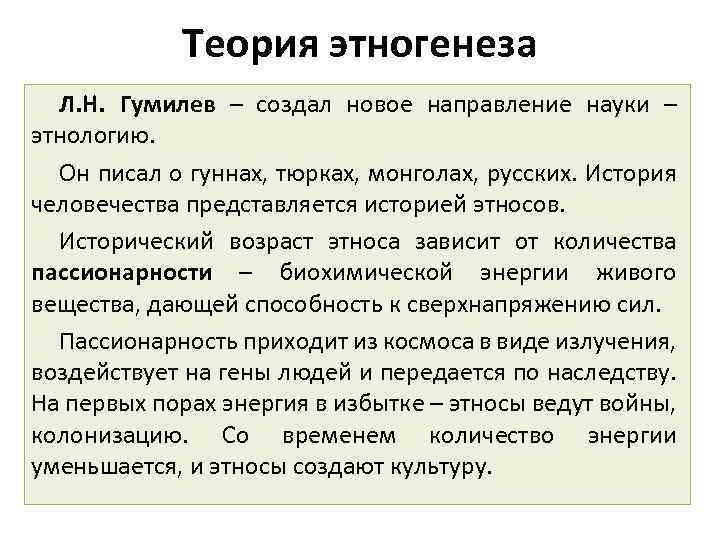 Теория этногенеза

Л.Н. Гумилев – создал новое направление науки – этнологию.

Он писал о гуннах, тюрках, монголах, русских. История человечества представляется историей этносов.

Исторический возраст этноса зависит от количества пассионарности – биохимической энергии живого вещества, дающей способность к сверхнапряжению сил.

Пассионарность приходит из космоса в виде излучения, воздействует на гены людей и передается по наследству. На первых порах энергия в избытке – этносы ведут войны, колонизацию. Со временем количество энергии уменьшается, и этносы создают культуру.